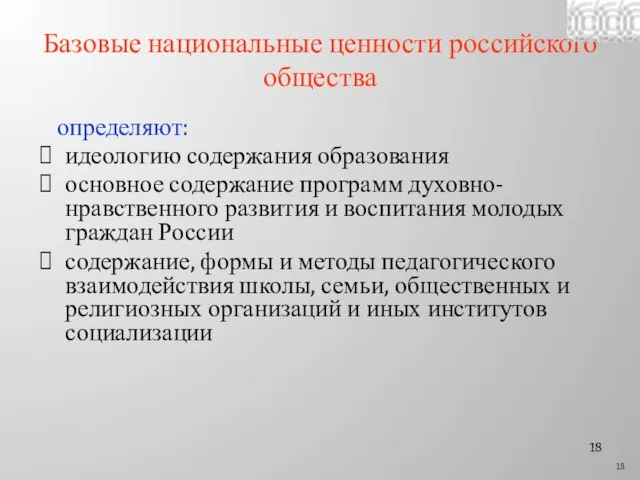 Базовые национальные ценности российского общества

определяют:

идеологию содержания образования

основное содержание программ духовно-нравственного развития и воспитания молодых граждан России

содержание, формы и методы педагогического взаимодействия школы, семьи, общественных и религиозных организаций и иных институтов социализации

18

18